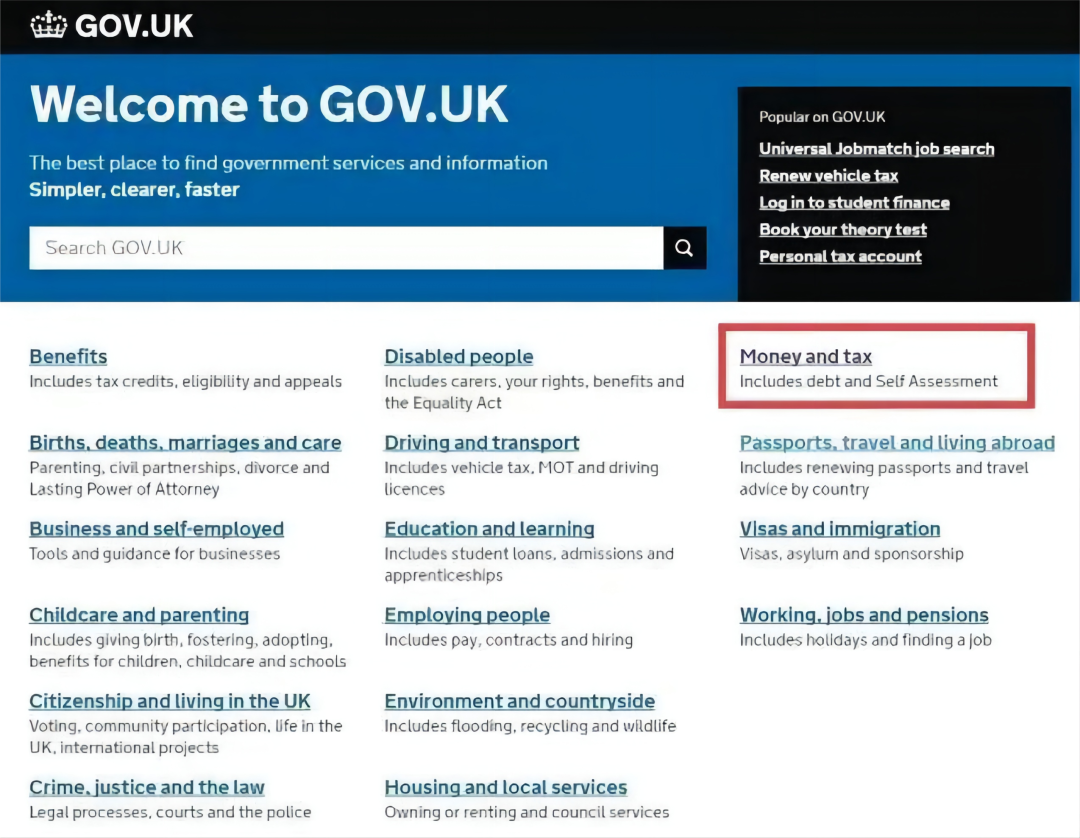 GOV.UK

Welcome to GOV.UK

The best place to find government services and information
Simpler, clearer, faster

Search GOV.UK

Popular on GOV.UK
Universal Jobmatch job search
Renew vehicle tax
Log in to student finance
Book your theory test
Personal tax account

Benefits
Includes tax credits, eligibility and appeals

Births, deaths, marriages and care
Parenting, civil partnerships, divorce and Lasting Power of Attorney

Business and self-employed
Tools and guidance for businesses

Childcare and parenting
Includes giving birth, fostering, adopting, benefits for children, childcare and schools

Citizenship and living in the UK
Voting, community participation, life in the UK, international projects

Crime, justice and the law
Legal processes, courts and the police

Disabled people
Includes carers, your rights, benefits and the Equality Act

Driving and transport
Includes vehicle tax, MOT and driving licences

Education and learning
Includes student loans, admissions and apprenticeships

Employing people
Includes pay, contracts and hiring

Environment and countryside
Includes flooding, recycling and wildlife

Housing and local services
Owning or renting and council services

Money and tax
Includes debt and Self Assessment

Passports, travel and living abroad
Includes renewing passports and travel advice by country

Visas and immigration
Visas, asylum and sponsorship

Working, jobs and pensions
Includes holidays and finding a job